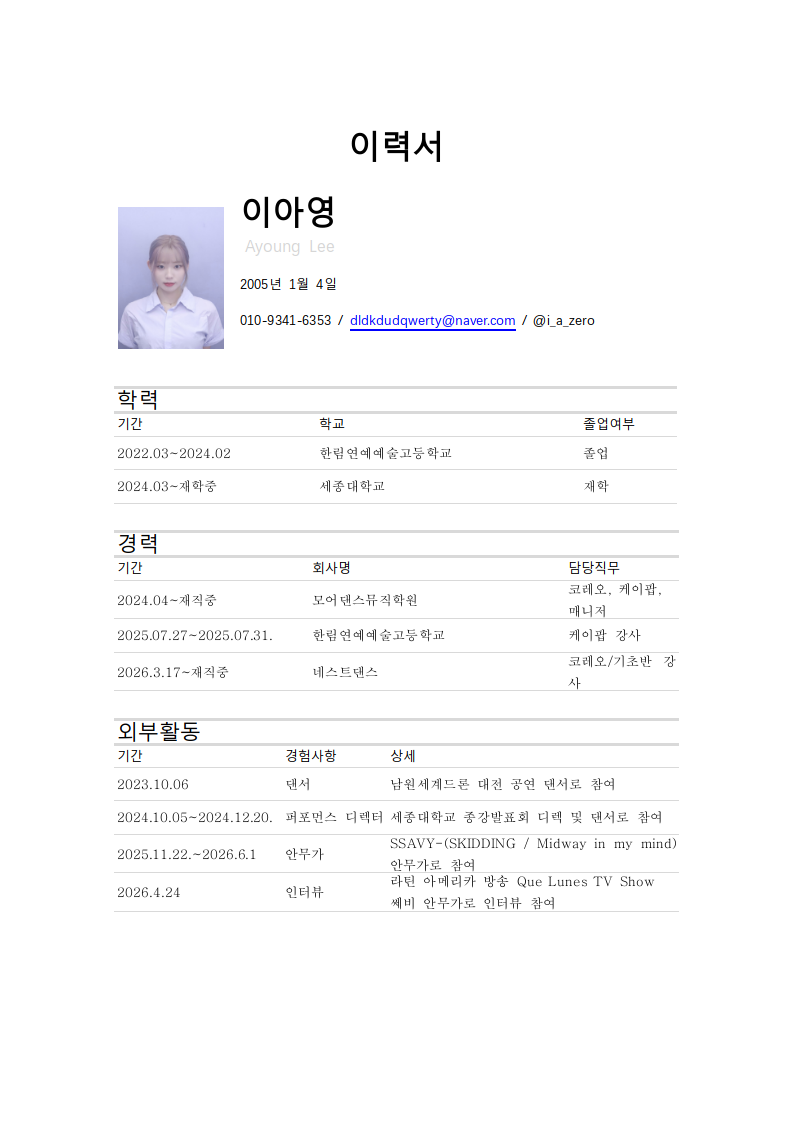 이력서

이아영

Ayoung Lee

2005년 1월 4일

010-9341-6353 / dldkdudqwerty@naver.com / @i_a_zero

학력

| 기간 | 학교 | 졸업여부 |
|---|---|---|
| 2022.03~2024.02 | 한림연예예술고등학교 | 졸업 |
| 2024.03~재학중 | 세종대학교 | 재학 |

경력

| 기간 | 회사명 | 담당직무 |
|---|---|---|
| 2024.04~재직중 | 모어댄스뮤직학원 | 코레오, 케이팝, 매니저 |
| 2025.07.27~2025.07.31. | 한림연예예술고등학교 | 케이팝 강사 |
| 2026.3.17~재직중 | 네스트댄스 | 코레오/기초반 강사 |

외부활동

| 기간 | 경험사항 | 상세 |
|---|---|---|
| 2023.10.06 | 댄서 | 남원세계드론 대전 공연 댄서로 참여 |
| 2024.10.05~2024.12.20. | 퍼포먼스 디렉터 | 세종대학교 종강발표회 디렉 및 댄서로 참여 |
| 2025.11.22.~2026.6.1 | 안무가 | SSAVY-(SKIDDING / Midway in my mind) 안무가로 참여 |
| 2026.4.24 | 인터뷰 | 라틴 아메리카 방송 Que Lunes TV Show 쎄비 안무가로 인터뷰 참여 |